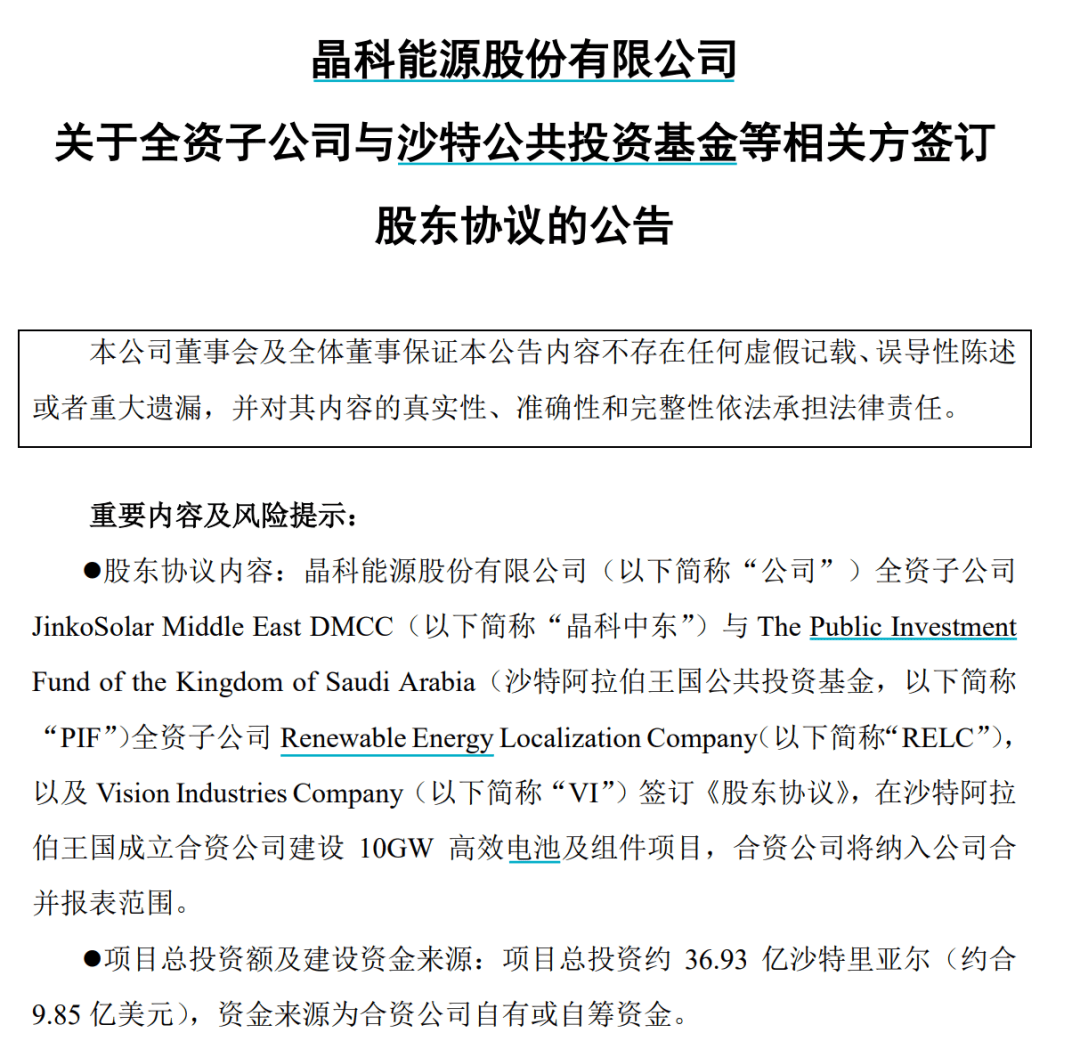 晶科能源股份有限公司
关于全资子公司与沙特公共投资基金等相关方签订
股东协议的公告

本公司董事会及全体董事保证本公告内容不存在任何虚假记载、误导性陈述或者重大遗漏，并对其内容的真实性、准确性和完整性依法承担法律责任。

重要内容及风险提示：

●股东协议内容：晶科能源股份有限公司（以下简称“公司”）全资子公司 JinkoSolar Middle East DMCC（以下简称“晶科中东”）与 The Public Investment Fund of the Kingdom of Saudi Arabia（沙特阿拉伯王国公共投资基金，以下简称“PIF”）全资子公司 Renewable Energy Localization Company（以下简称“RELC”），以及 Vision Industries Company（以下简称“VI”）签订《股东协议》，在沙特阿拉伯王国成立合资公司建设 10GW 高效电池及组件项目，合资公司将纳入公司合并报表范围。

●项目总投资额及建设资金来源：项目总投资约 36.93 亿沙特里亚尔（约合 9.85 亿美元），资金来源为合资公司自有或自筹资金。